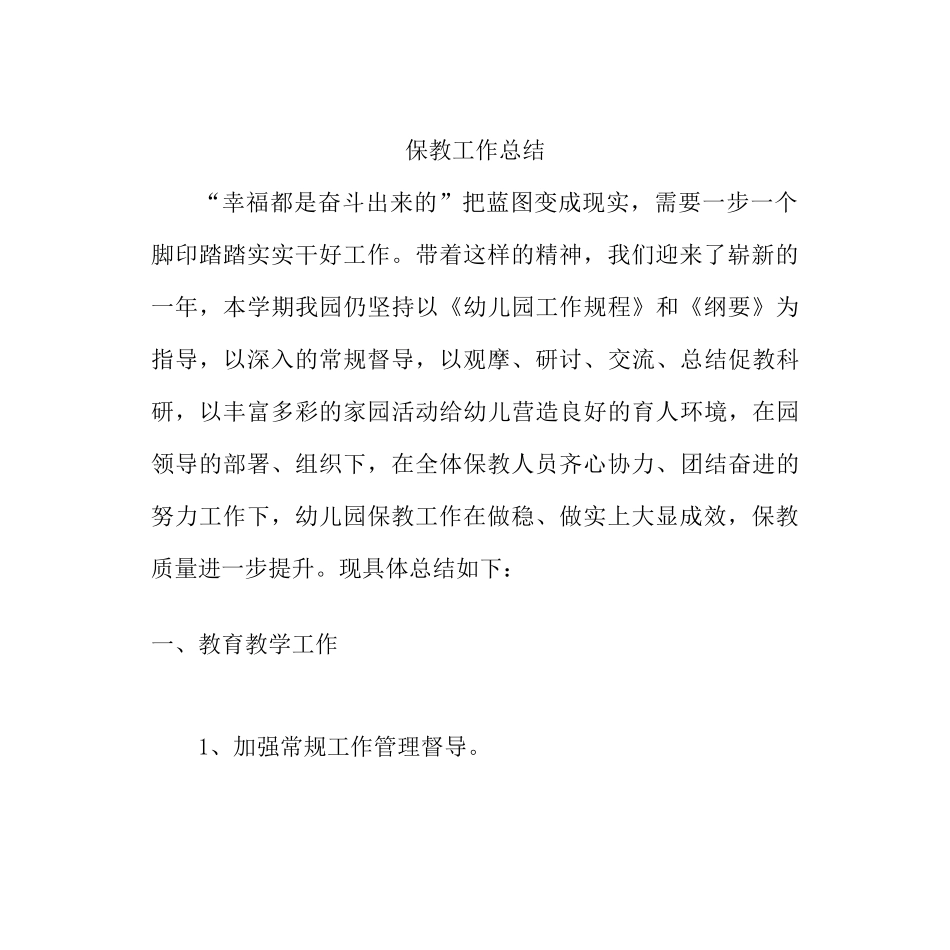 保教工作总结

“幸福都是奋斗出来的”把蓝图变成现实，需要一步一个脚印踏踏实实干好工作。带着这样的精神，我们迎来了崭新的一年，本学期我园仍坚持以《幼儿园工作规程》和《纲要》为指导，以深入的常规督导，以观摩、研讨、交流、总结促教科研，以丰富多彩的家园活动给幼儿营造良好的育人环境，在园领导的部署、组织下，在全体保教人员齐心协力、团结奋进的努力工作下，幼儿园保教工作在做稳、做实上大显成效，保教质量进一步提升。现具体总结如下：

一、教育教学工作

1、加强常规工作管理督导。